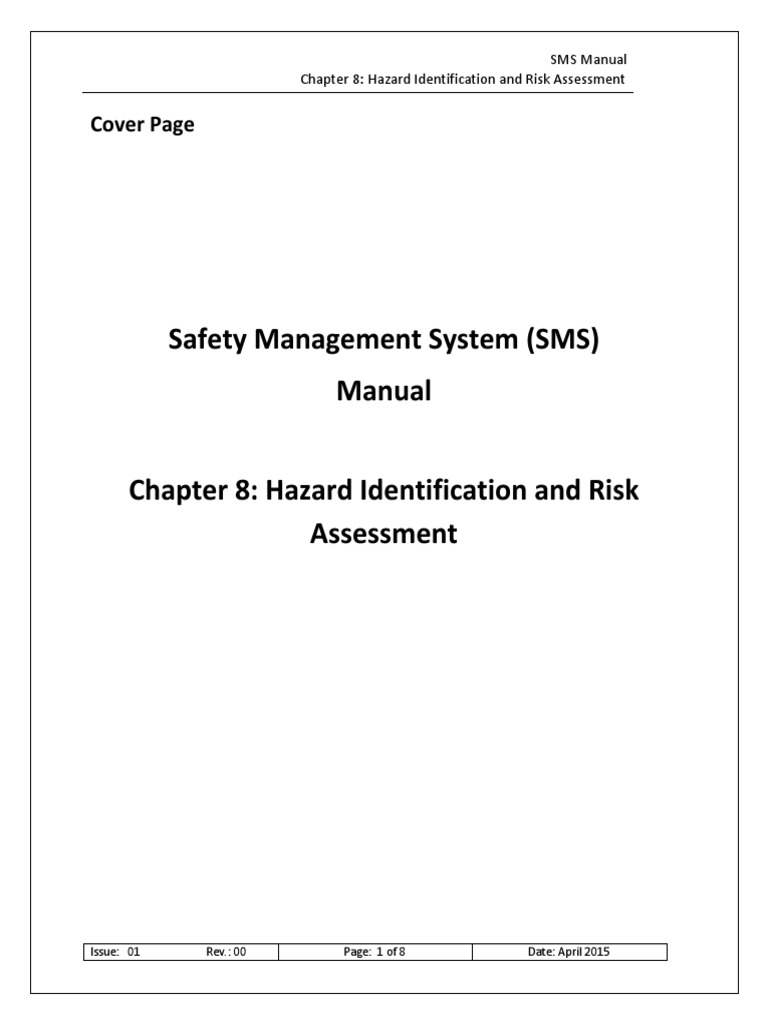 SMS Manual
Chapter 8: Hazard Identification and Risk Assessment

Cover Page

Safety Management System (SMS) Manual

Chapter 8: Hazard Identification and Risk Assessment

| Issue: 01 Rev.: 00 | Page: 1 of 8 | Date: April 2015 |
|---|---|---|